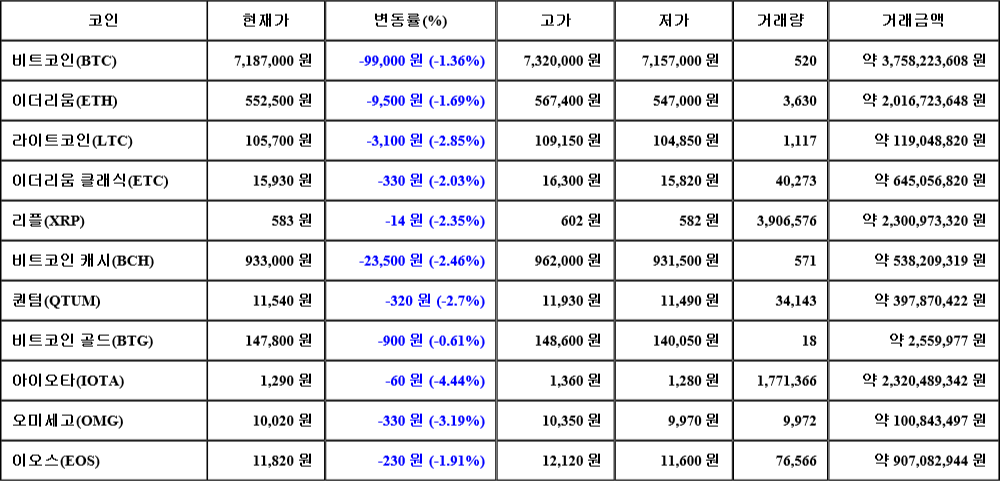 | 코인 | 현재가 | 변동률(%) | 고가 | 저가 | 거래량 | 거래금액 |
|---|---|---|---|---|---|---|
| 비트코인(BTC) | 7,187,000 원 | -99,000 원 (-1.36%) | 7,320,000 원 | 7,157,000 원 | 520 | 약 3,758,223,608 원 |
| 이더리움(ETH) | 552,500 원 | -9,500 원 (-1.69%) | 567,400 원 | 547,000 원 | 3,630 | 약 2,016,723,648 원 |
| 라이트코인(LTC) | 105,700 원 | -3,100 원 (-2.85%) | 109,150 원 | 104,850 원 | 1,117 | 약 119,048,820 원 |
| 이더리움 클래식(ETC) | 15,930 원 | -330 원 (-2.03%) | 16,300 원 | 15,820 원 | 40,273 | 약 645,056,820 원 |
| 리플(XRP) | 583 원 | -14 원 (-2.35%) | 602 원 | 582 원 | 3,906,576 | 약 2,300,973,320 원 |
| 비트코인 캐시(BCH) | 933,000 원 | -23,500 원 (-2.46%) | 962,000 원 | 931,500 원 | 571 | 약 538,209,319 원 |
| 퀀텀(QTUM) | 11,540 원 | -320 원 (-2.7%) | 11,930 원 | 11,490 원 | 34,143 | 약 397,870,422 원 |
| 비트코인 골드(BTG) | 147,800 원 | -900 원 (-0.61%) | 148,600 원 | 140,050 원 | 18 | 약 2,559,977 원 |
| 아이오타(IOTA) | 1,290 원 | -60 원 (-4.44%) | 1,360 원 | 1,280 원 | 1,771,366 | 약 2,320,489,342 원 |
| 오미세고(OMG) | 10,020 원 | -330 원 (-3.19%) | 10,350 원 | 9,970 원 | 9,972 | 약 100,843,497 원 |
| 이오스(EOS) | 11,820 원 | -230 원 (-1.91%) | 12,120 원 | 11,600 원 | 76,566 | 약 907,082,944 원 |